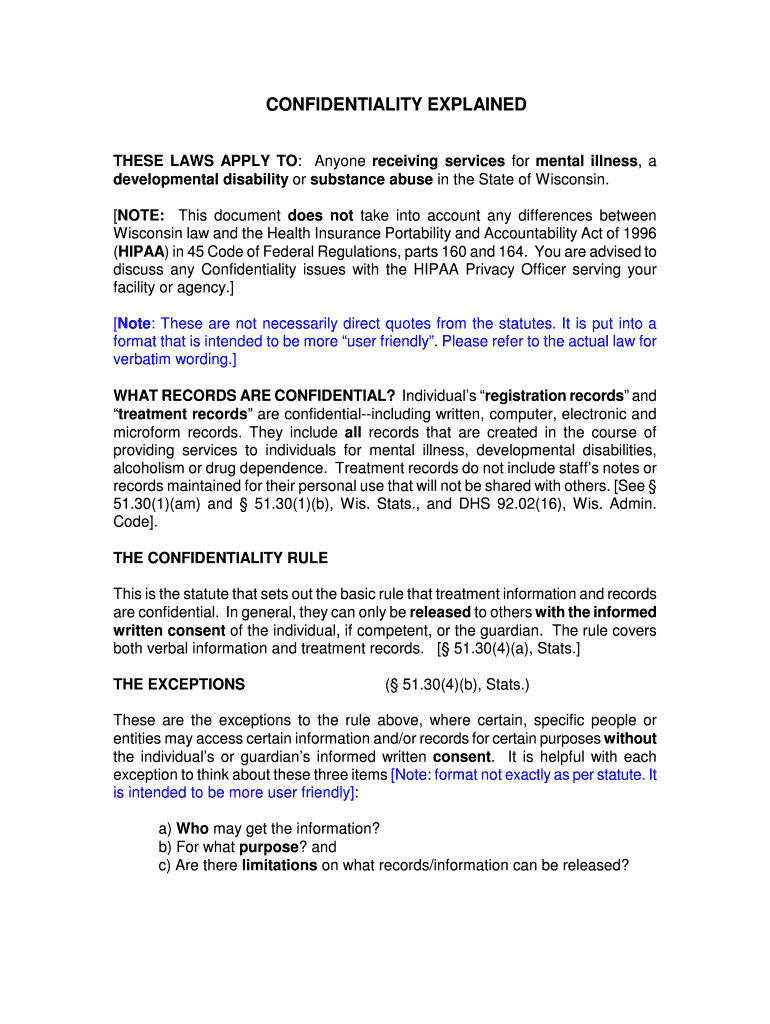 CONFIDENTIALITY EXPLAINED

THESE LAWS APPLY TO: Anyone receiving services for mental illness, a developmental disability or substance abuse in the State of Wisconsin.

[NOTE: This document does not take into account any differences between Wisconsin law and the Health Insurance Portability and Accountability Act of 1996 (HIPAA) in 45 Code of Federal Regulations, parts 160 and 164. You are advised to discuss any Confidentiality issues with the HIPAA Privacy Officer serving your facility or agency.]

[Note: These are not necessarily direct quotes from the statutes. It is put into a format that is intended to be more "user friendly". Please refer to the actual law for verbatim wording.]

WHAT RECORDS ARE CONFIDENTIAL? Individual's "registration records" and "treatment records" are confidential--including written, computer, electronic and microform records. They include all records that are created in the course of providing services to individuals for mental illness, developmental disabilities, alcoholism or drug dependence. Treatment records do not include staff's notes or records maintained for their personal use that will not be shared with others. [See § 51.30(1)(am) and § 51.30(1)(b), Wis. Stats., and DHS 92.02(16), Wis. Admin. Code].

THE CONFIDENTIALITY RULE

This is the statute that sets out the basic rule that treatment information and records are confidential. In general, they can only be released to others with the informed written consent of the individual, if competent, or the guardian. The rule covers both verbal information and treatment records. [§ 51.30(4)(a), Stats.]

THE EXCEPTIONS (§ 51.30(4)(b), Stats.)

These are the exceptions to the rule above, where certain, specific people or entities may access certain information and/or records for certain purposes without the individual's or guardian's informed written consent. It is helpful with each exception to think about these three items [Note: format not exactly as per statute. It is intended to be more user friendly]:

a) Who may get the information?
b) For what purpose? and
c) Are there limitations on what records/information can be released?